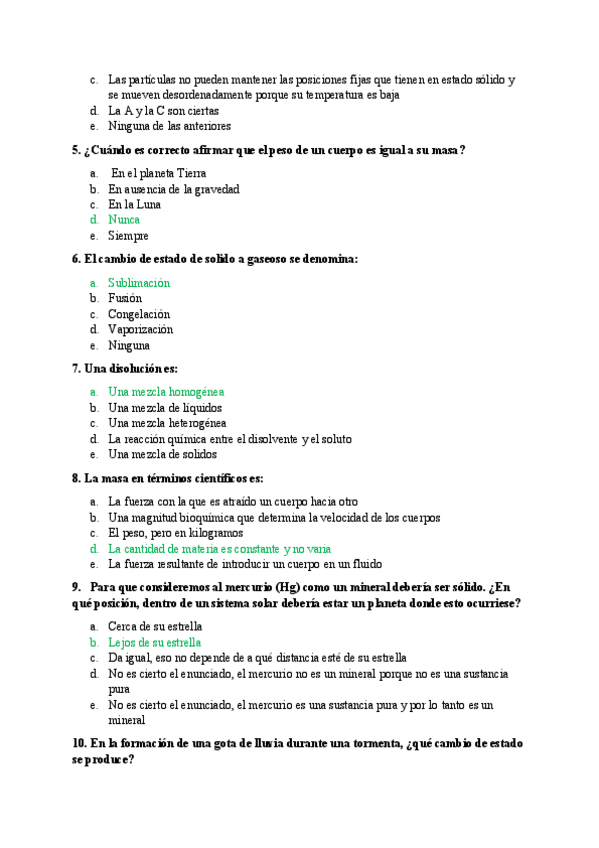 c. Las partículas no pueden mantener las posiciones fijas que tienen en estado sólido y se mueven desordenadamente porque su temperatura es baja
d. La A y la C son ciertas
e. Ninguna de las anteriores

5. ¿Cuándo es correcto afirmar que el peso de un cuerpo es igual a su masa?

a. En el planeta Tierra
b. En ausencia de la gravedad
c. En la Luna
d. Nunca
e. Siempre

6. El cambio de estado de solido a gaseoso se denomina:

a. Sublimación
b. Fusión
c. Congelación
d. Vaporización
e. Ninguna

7. Una disolución es:

a. Una mezcla homogénea
b. Una mezcla de líquidos
c. Una mezcla heterogénea
d. La reacción química entre el disolvente y el soluto
e. Una mezcla de solidos

8. La masa en términos científicos es:

a. La fuerza con la que es atraído un cuerpo hacia otro
b. Una magnitud bioquímica que determina la velocidad de los cuerpos
c. El peso, pero en kilogramos
d. La cantidad de materia es constante y no varia
e. La fuerza resultante de introducir un cuerpo en un fluido

9. Para que consideremos al mercurio (Hg) como un mineral debería ser sólido. ¿En qué posición, dentro de un sistema solar debería estar un planeta donde esto ocurriese?

a. Cerca de su estrella
b. Lejos de su estrella
c. Da igual, eso no depende de a qué distancia esté de su estrella
d. No es cierto el enunciado, el mercurio no es un mineral porque no es una sustancia pura
e. No es cierto el enunciado, el mercurio es una sustancia pura y por lo tanto es un mineral

10. En la formación de una gota de lluvia durante una tormenta, ¿qué cambio de estado se produce?